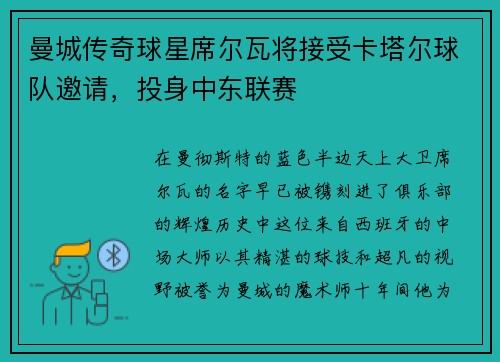 曼城传奇球星席尔瓦将接受卡塔尔球队邀请，投身中东联赛

在曼彻斯特的蓝色半边天上大卫席尔瓦的名字早已被镌刻进了俱乐部的辉煌历史中这位来自西班牙的中场大师以其精湛的球技和超凡的视野被誉为曼城的魔术师十年间他为